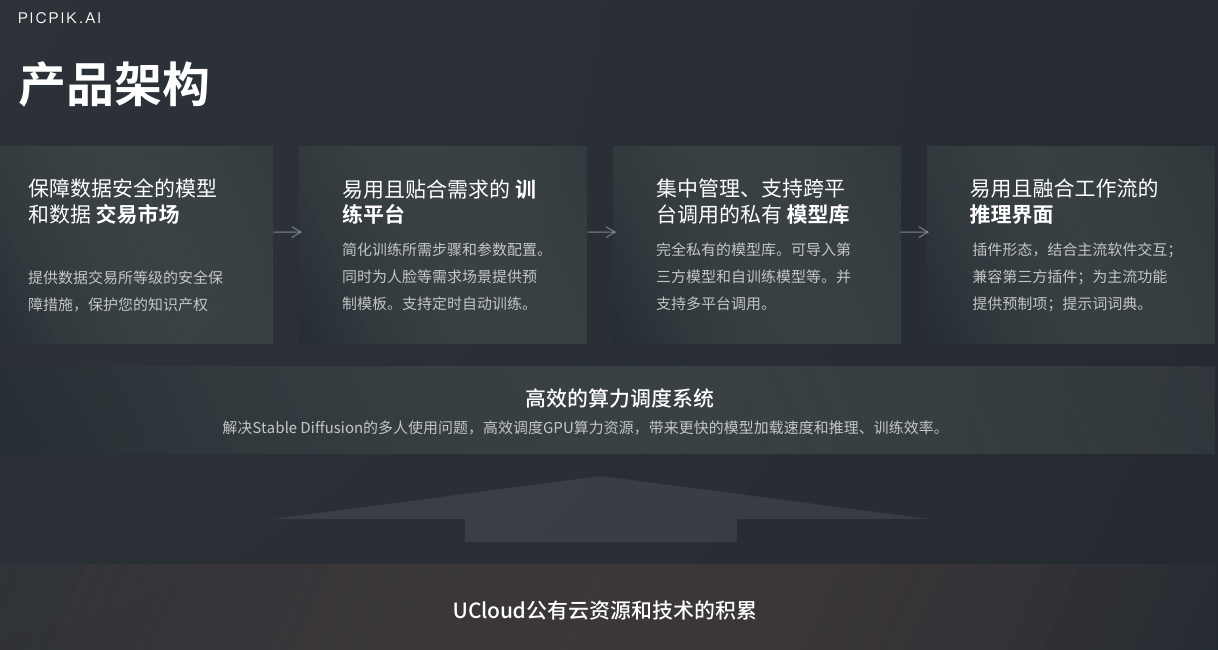 PICPIK.AI

产品架构

保障数据安全的模型和数据 交易市场

提供数据交易所等级的安全保障措施，保护您的知识产权

易用且贴合需求的 训练平台

简化训练所需步骤和参数配置。同时为人脸等需求场景提供预制模板。支持定时自动训练。

集中管理、支持跨平台调用的私有 模型库

完全私有的模型库。可导入第三方模型和自训练模型等。并支持多平台调用。

易用且融合工作流的 推理界面

插件形态，结合主流软件交互；兼容第三方插件；为主流功能提供预制项；提示词词典。

高效的算力调度系统

解决Stable Diffusion的多人使用问题，高效调度GPU算力资源，带来更快的模型加载速度和推理、训练效率。

UCloud公有云资源和技术的积累